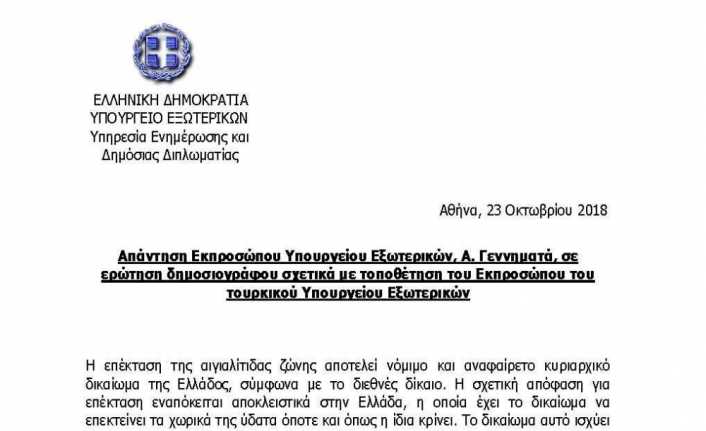 ΕΛΛΗΝΙΚΗ ΔΗΜΟΚΡΑΤΙΑ
ΥΠΟΥΡΓΕΙΟ ΕΞΩΤΕΡΙΚΩΝ
Υπηρεσία Ενημέρωσης και Δημόσιας Διπλωματίας

Αθήνα, 23 Οκτωβρίου 2018

Απάντηση Εκπροσώπου Υπουργείου Εξωτερικών, Α. Γεννηματά, σε ερώτηση δημοσιογράφου σχετικά με τοποθέτηση του Εκπροσώπου του τουρκικού Υπουργείου Εξωτερικών

Η επέκταση της αιγιαλίτιδας ζώνης αποτελεί νόμιμο και αναφαίρετο κυριαρχικό δικαίωμα της Ελλάδος, σύμφωνα με το διεθνές δίκαιο. Η σχετική απόφαση για επέκταση εναπόκειται αποκλειστικά στην Ελλάδα, η οποία έχει το δικαίωμα να επεκτείνει τα χωρικά της ύδατα όποτε και όπως η ίδια κρίνει. Το δικαίωμα αυτό ισχύει